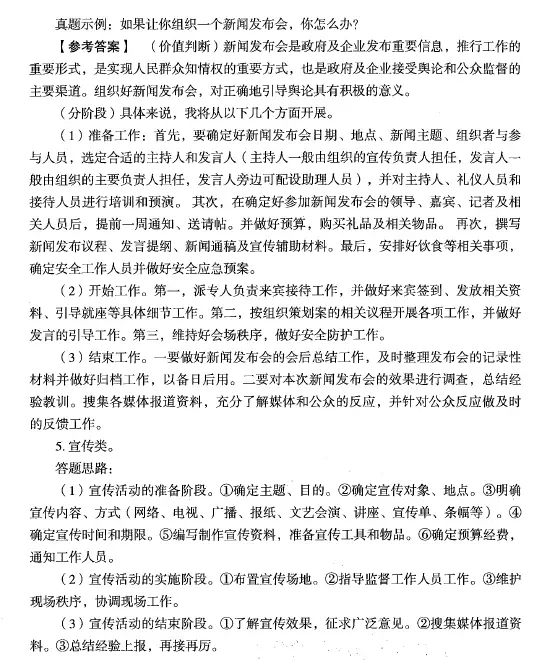 真题示例：如果让你组织一个新闻发布会，你怎么办？

【参考答案】（价值判断）新闻发布会是政府及企业发布重要信息，推行工作的重要形式，是实现人民群众知情权的重要方式，也是政府及企业接受舆论和公众监督的主要渠道。组织好新闻发布会，对正确地引导舆论具有积极的意义。

（分阶段）具体来说，我将从以下几个方面开展。

（1）准备工作：首先，要确定好新闻发布会日期、地点、新闻主题、组织者与参与人员，选定合适的主持人和发言人（主持人一般由组织的宣传负责人担任，发言人一般由组织的主要负责人担任，发言人旁边可配设助理人员），并对主持人、礼仪人员和接待人员进行培训和预演。其次，在确定好参加新闻发布会的领导、嘉宾、记者及相关人员后，提前一周通知、送请帖。并做好预算，购买礼品及相关物品。再次，撰写新闻发布议程、发言提纲、新闻通稿及宣传辅助材料。最后，安排好饮食等相关事项，确定安全工作人员并做好安全应急预案。

（2）开始工作。第一，派专人负责来宾接待工作，并做好来宾签到、发放相关资料、引导就座等具体细节工作。第二，按组织策划案的相关议程开展各项工作，并做好发言的引导工作。第三，维持好会场秩序，做好安全防护工作。

（3）结束工作。一要做好新闻发布会的会后总结工作，及时整理发布会的记录性材料并做好归档工作，以备日后用。二要对本次新闻发布会的效果进行调查，总结经验教训。搜集各媒体报道资料，充分了解媒体和公众的反应，并针对公众反应做及时的反馈工作。

5. 宣传类。

答题思路：

（1）宣传活动的准备阶段。①确定主题、目的。②确定宣传对象、地点。③明确宣传内容、方式（网络、电视、广播、报纸、文艺会演、讲座、宣传单、条幅等）。④确定宣传时间和期限。⑤编写制作宣传资料，准备宣传工具和物品。⑥确定预算经费，通知工作人员。

（2）宣传活动的实施阶段。①布置宣传场地。②指导监督工作人员工作。③维护现场秩序，协调现场工作。

（3）宣传活动的结束阶段。①了解宣传效果，征求广泛意见。②搜集媒体报道资料。③总结经验上报，再接再厉。